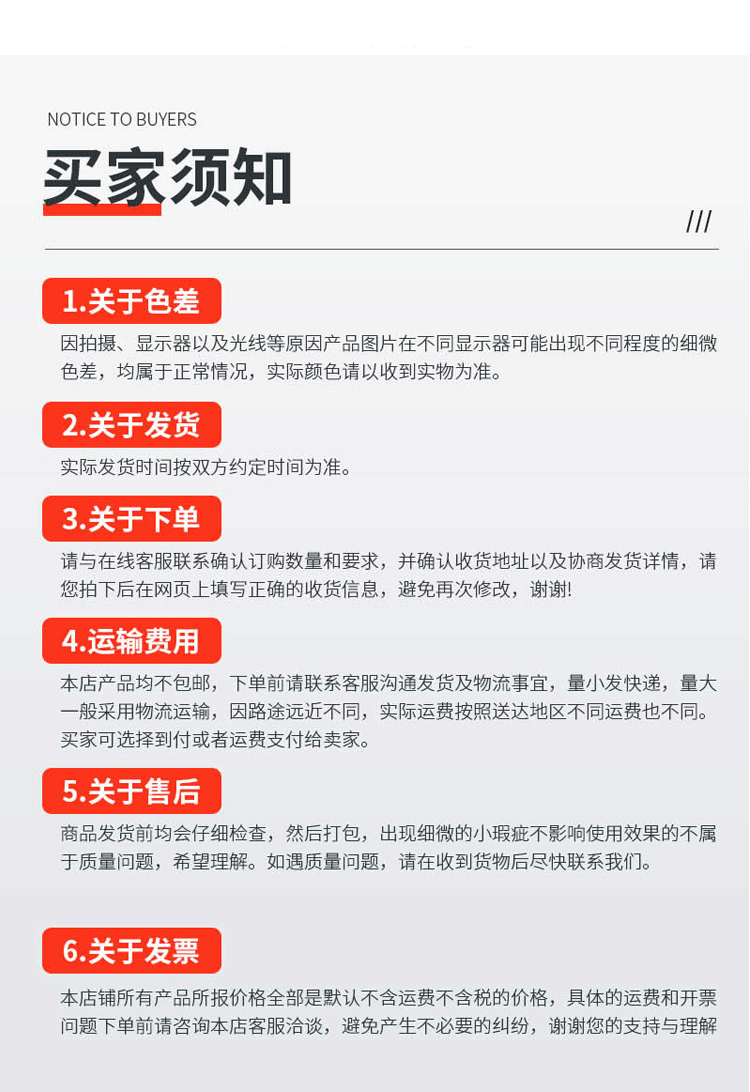 NOTICE TO BUYERS

买家须知

///

1.关于色差

因拍摄、显示器以及光线等原因产品图片在不同显示器可能出现不同程度的细微色差，均属于正常情况，实际颜色请以收到实物为准。

2.关于发货

实际发货时间按双方约定时间为准。

3.关于下单

请与在线客服联系确认订购数量和要求，并确认收货地址以及协商发货详情，请您拍下后在网页上填写正确的收货信息，避免再次修改，谢谢!

4.运输费用

本店产品均不包邮，下单前请联系客服沟通发货及物流事宜，量小发快递，量大一般采用物流运输，因路途远近不同，实际运费按照送达地区不同运费也不同。买家可选择到付或者运费支付给卖家。

5.关于售后

商品发货前均会仔细检查，然后打包，出现细微的小瑕疵不影响使用效果的不属于质量问题，希望理解。如遇质量问题，请在收到货物后尽快联系我们。

6.关于发票

本店铺所有产品所报价格全部是默认不含运费不含税的价格，具体的运费和开票问题下单前请咨询本店客服洽谈，避免产生不必要的纠纷，谢谢您的支持与理解